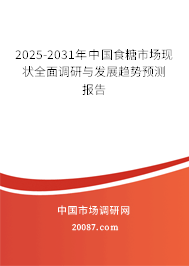 2025-2031年中国食糖市场现状全面调研与发展趋势预测报告

中国市场调研网

20087.com